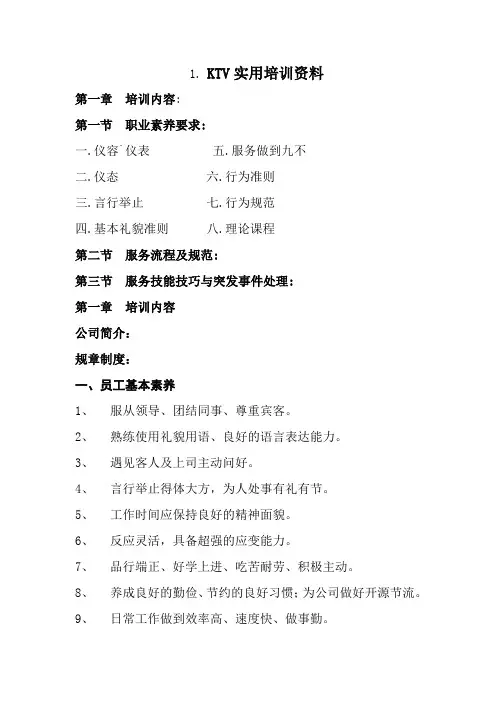 1. KTV 实用培训资料

第一章　培训内容:

第一节　职业素养要求:

一.仪容`仪表　　五.服务做到九不

二.仪态　　六.行为准则

三.言行举止　　七.行为规范

四.基本礼貌准则　　八.理论课程

第二节　服务流程及规范:

第三节　服务技能技巧与突发事件处理:

第一章　培训内容

公司简介:

规章制度:

一、员工基本素养

1、　服从领导、团结同事、尊重宾客。

2、　熟练使用礼貌用语、良好的语言表达能力。

3、　遇见客人及上司主动问好。

4、　言行举止得体大方，为人处事有礼有节。

5、　工作时间应保持良好的精神面貌。

6、　反应灵活，具备超强的应变能力。

7、　品行端正、好学上进、吃苦耐劳、积极主动。

8、　养成良好的勤俭、节约的良好习惯;为公司做好开源节流。

9、　日常工作做到效率高、速度快、做事勤。